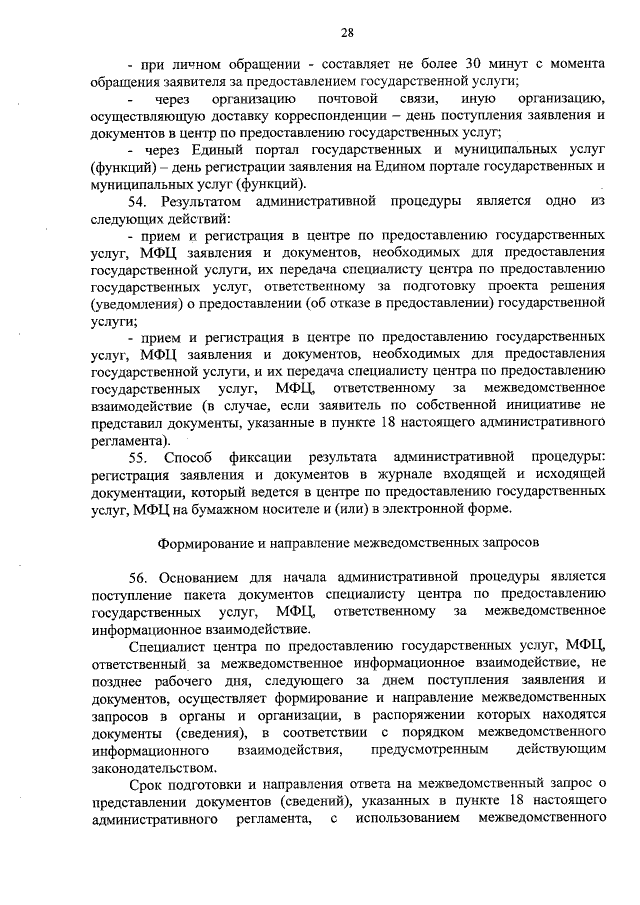 28

- при личном обращении - составляет не более 30 минут с момента обращения заявителя за предоставлением государственной услуги;

- через организацию почтовой связи, иную организацию, осуществляющую доставку корреспонденции – день поступления заявления и документов в центр по предоставлению государственных услуг;

- через Единый портал государственных и муниципальных услуг (функций) – день регистрации заявления на Едином портале государственных и муниципальных услуг (функций).

54. Результатом административной процедуры является одно из следующих действий:

- прием и регистрация в центре по предоставлению государственных услуг, МФЦ заявления и документов, необходимых для предоставления государственной услуги, их передача специалисту центра по предоставлению государственных услуг, ответственному за подготовку проекта решения (уведомления) о предоставлении (об отказе в предоставлении) государственной услуги;

- прием и регистрация в центре по предоставлению государственных услуг, МФЦ заявления и документов, необходимых для предоставления государственной услуги, и их передача специалисту центра по предоставлению государственных услуг, МФЦ, ответственному за межведомственное взаимодействие (в случае, если заявитель по собственной инициативе не представил документы, указанные в пункте 18 настоящего административного регламента).

55. Способ фиксации результата административной процедуры: регистрация заявления и документов в журнале входящей и исходящей документации, который ведется в центре по предоставлению государственных услуг, МФЦ на бумажном носителе и (или) в электронной форме.

Формирование и направление межведомственных запросов

56. Основанием для начала административной процедуры является поступление пакета документов специалисту центра по предоставлению государственных услуг, МФЦ, ответственному за межведомственное информационное взаимодействие.

Специалист центра по предоставлению государственных услуг, МФЦ, ответственный за межведомственное информационное взаимодействие, не позднее рабочего дня, следующего за днем поступления заявления и документов, осуществляет формирование и направление межведомственных запросов в органы и организации, в распоряжении которых находятся документы (сведения), в соответствии с порядком межведомственного информационного взаимодействия, предусмотренным действующим законодательством.

Срок подготовки и направления ответа на межведомственный запрос о представлении документов (сведений), указанных в пункте 18 настоящего административного регламента, с использованием межведомственного